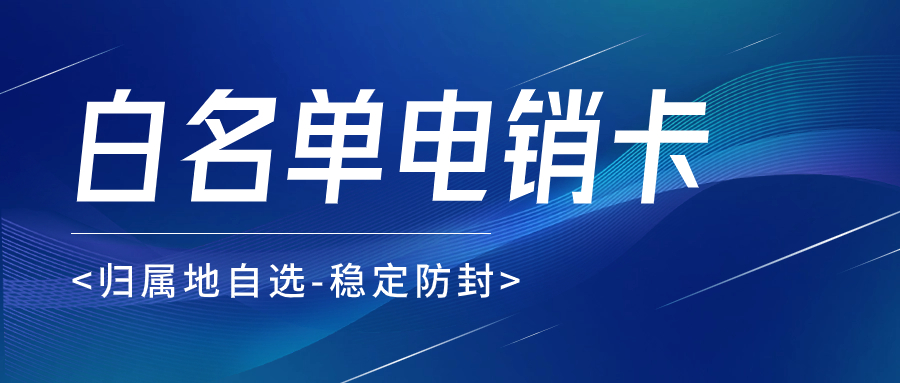 白名单电销卡

<归属地自选-稳定防封>